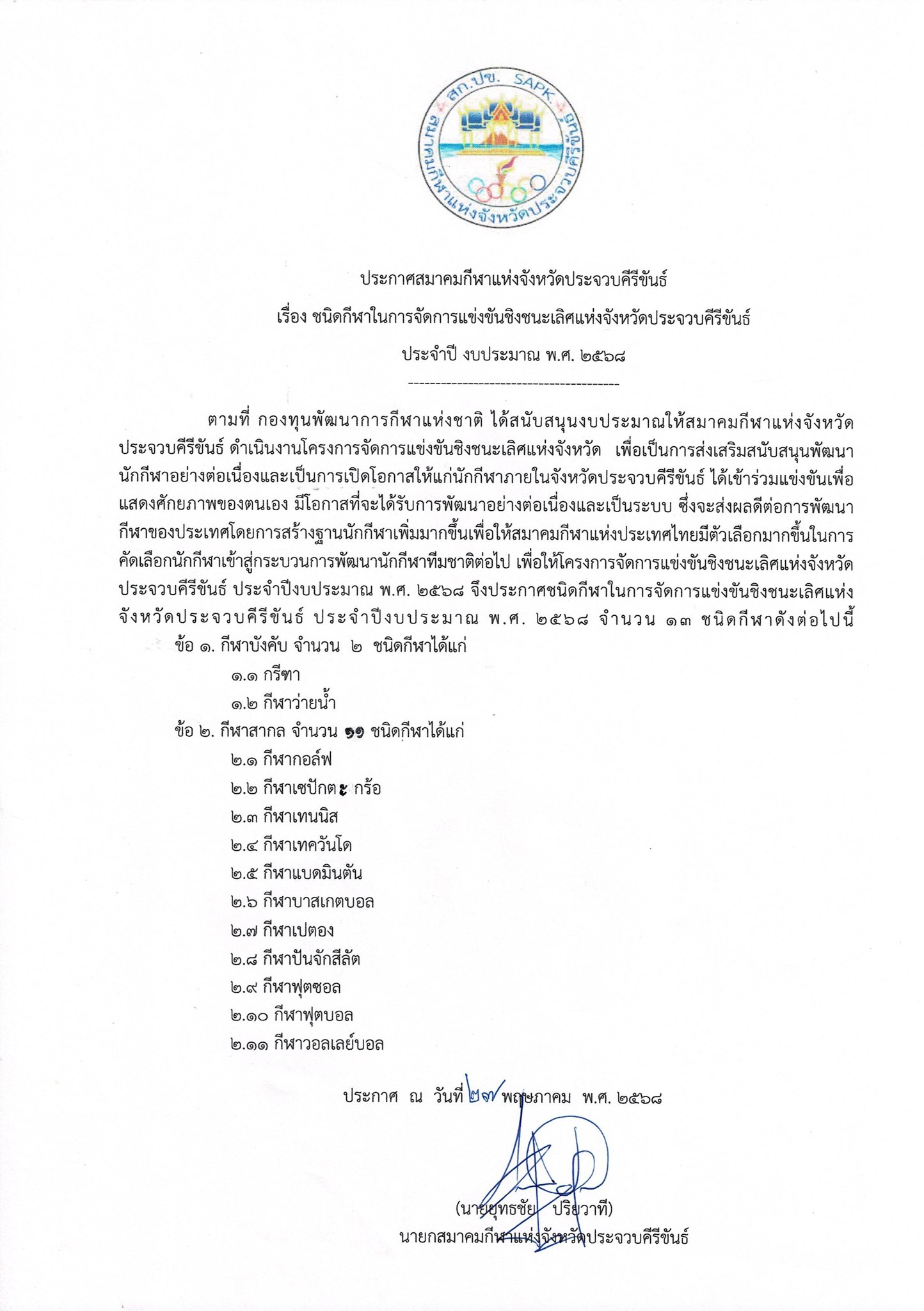 สก.ปข. SAPK
สมาคมกีฬาแห่งจังหวัดประจวบคีรีขันธ์

ประกาศสมาคมกีฬาแห่งจังหวัดประจวบคีรีขันธ์

เรื่อง ชนิดกีฬาในการจัดการแข่งขันชิงชนะเลิศแห่งจังหวัดประจวบคีรีขันธ์

ประจำปี งบประมาณ พ.ศ. ๒๕๖๘

---------------------------------------

ตามที่ กองทุนพัฒนาการกีฬาแห่งชาติ ได้สนับสนุนงบประมาณให้สมาคมกีฬาแห่งจังหวัดประจวบคีรีขันธ์ ดำเนินงานโครงการจัดการแข่งขันชิงชนะเลิศแห่งจังหวัด เพื่อเป็นการส่งเสริมสนับสนุนพัฒนานักกีฬาอย่างต่อเนื่องและเป็นการเปิดโอกาสให้แก่นักกีฬาภายในจังหวัดประจวบคีรีขันธ์ ได้เข้าร่วมแข่งขันเพื่อแสดงศักยภาพของตนเอง มีโอกาสที่จะได้รับการพัฒนาอย่างต่อเนื่องและเป็นระบบ ซึ่งจะส่งผลดีต่อการพัฒนากีฬาของประเทศโดยการสร้างฐานนักกีฬาเพิ่มมากขึ้นเพื่อให้สมาคมกีฬาแห่งประเทศไทยมีตัวเลือกมากขึ้นในการคัดเลือกนักกีฬาเข้าสู่กระบวนการพัฒนานักกีฬาทีมชาติต่อไป เพื่อให้โครงการจัดการแข่งขันชิงชนะเลิศแห่งจังหวัดประจวบคีรีขันธ์ ประจำปีงบประมาณ พ.ศ. ๒๕๖๘ จึงประกาศชนิดกีฬาในการจัดการแข่งขันชิงชนะเลิศแห่งจังหวัดประจวบคีรีขันธ์ ประจำปีงบประมาณ พ.ศ. ๒๕๖๘ จำนวน ๑๓ ชนิดกีฬาดังต่อไปนี้

ข้อ ๑. กีฬาบังคับ จำนวน ๒ ชนิดกีฬาได้แก่
๑.๑ กรีฑา
๑.๒ กีฬาว่ายน้ำ

ข้อ ๒. กีฬาสากล จำนวน ๑๑ ชนิดกีฬาได้แก่
๒.๑ กีฬากอล์ฟ
๒.๒ กีฬาเซปักตะกร้อ
๒.๓ กีฬาเทนนิส
๒.๔ กีฬาเทควันโด
๒.๕ กีฬาแบดมินตัน
๒.๖ กีฬาบาสเกตบอล
๒.๗ กีฬาเปตอง
๒.๘ กีฬาปันจักสีลัต
๒.๙ กีฬาฟุตซอล
๒.๑๐ กีฬาฟุตบอล
๒.๑๑ กีฬาวอลเลย์บอล

ประกาศ ณ วันที่ ๒๗ พฤษภาคม พ.ศ. ๒๕๖๘

(นายยุทธชัย ปริยวาที)
นายกสมาคมกีฬาแห่งจังหวัดประจวบคีรีขันธ์